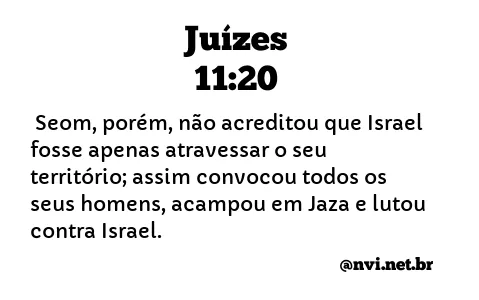 Juízes
11:20

Seom, porém, não acreditou que Israel fosse apenas atravessar o seu território; assim convocou todos os seus homens, acampou em Jaza e lutou contra Israel.

@nvi.net.br